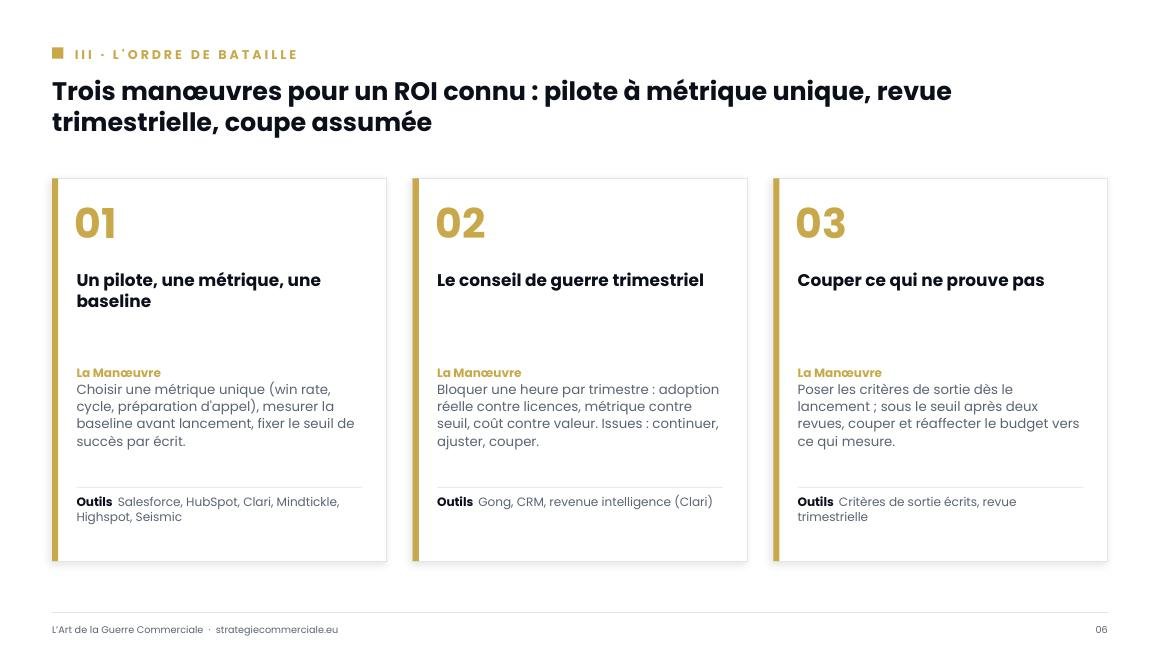 III · L'ORDRE DE BATAILLE

Trois manœuvres pour un ROI connu : pilote à métrique unique, revue trimestrielle, coupe assumée

01

Un pilote, une métrique, une baseline

La Manœuvre
Choisir une métrique unique (win rate, cycle, préparation d'appel), mesurer la baseline avant lancement, fixer le seuil de succès par écrit.

Outils Salesforce, HubSpot, Clari, Mindtickle, Highspot, Seismic

02

Le conseil de guerre trimestriel

La Manœuvre
Bloquer une heure par trimestre : adoption réelle contre licences, métrique contre seuil, coût contre valeur. Issues : continuer, ajuster, couper.

Outils Gong, CRM, revenue intelligence (Clari)

03

Couper ce qui ne prouve pas

La Manœuvre
Poser les critères de sortie dès le lancement ; sous le seuil après deux revues, couper et réaffecter le budget vers ce qui mesure.

Outils Critères de sortie écrits, revue trimestrielle

L'Art de la Guerre Commerciale · strategiecommerciale.eu

06